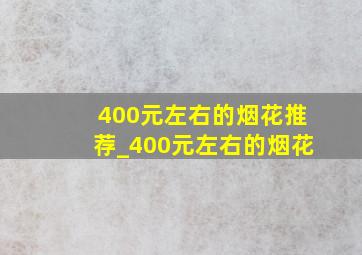 400元左右的烟花推荐_400元左右的烟花